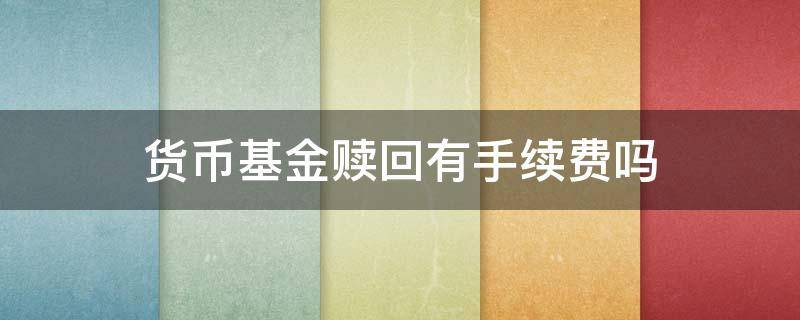 货币基金赎回有手续费吗